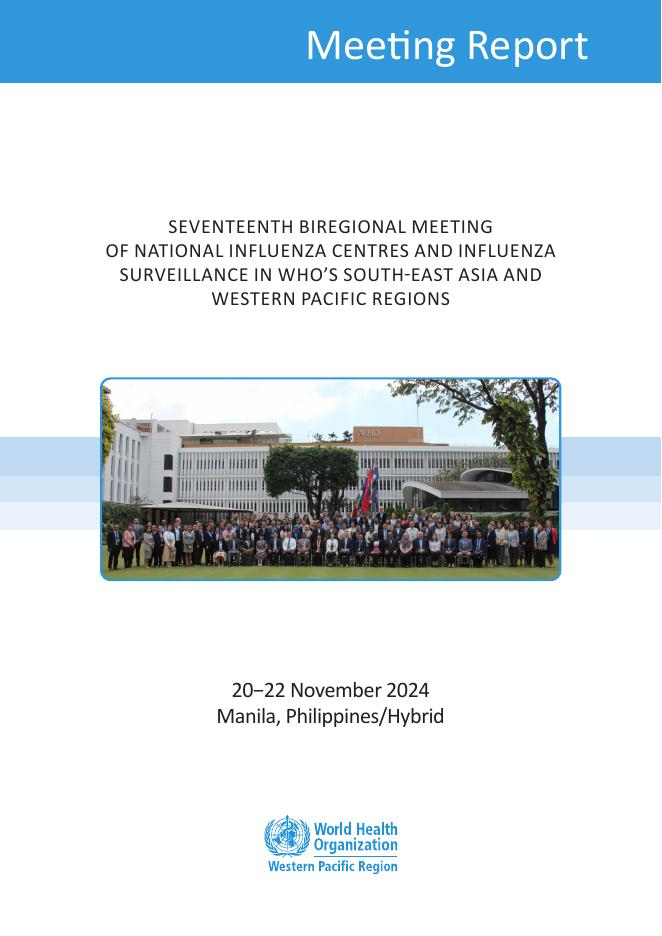 Meeting Report

SEVENTEENTH BIREGIONAL MEETING OF NATIONAL INFLUENZA CENTRES AND INFLUENZA SURVEILLANCE IN WHO'S SOUTH-EAST ASIA AND WESTERN PACIFIC REGIONS

20–22 November 2024
Manila, Philippines/Hybrid

World Health
Organization
Western Pacific Region